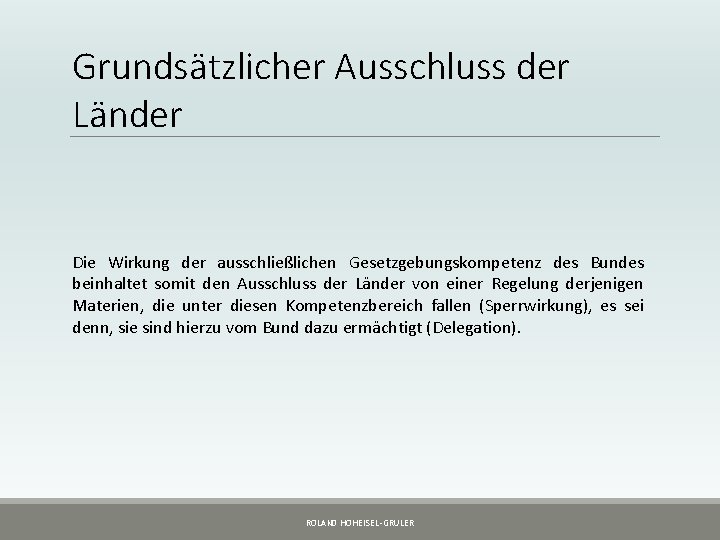 Grundsätzlicher Ausschluss der Länder

Die Wirkung der ausschließlichen Gesetzgebungskompetenz des Bundes beinhaltet somit den Ausschluss der Länder von einer Regelung derjenigen Materien, die unter diesen Kompetenzbereich fallen (Sperrwirkung), es sei denn, sie sind hierzu vom Bund dazu ermächtigt (Delegation).

ROLAND HOHEISEL-GRULER